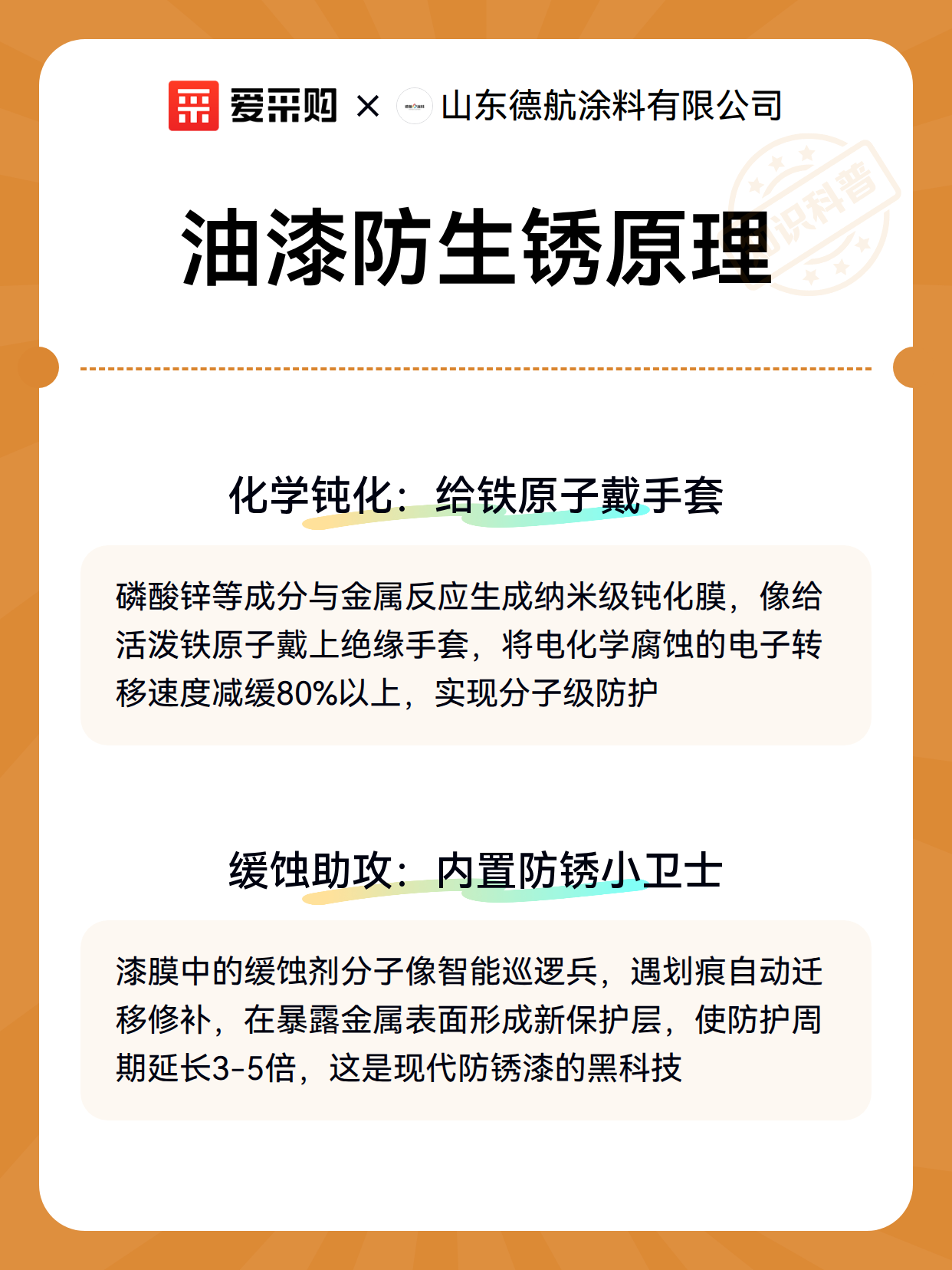 爱采购 × 山东德航涂料有限公司

知识科普

油漆防生锈原理

化学钝化：给铁原子戴手套

磷酸锌等成分与金属反应生成纳米级钝化膜，像给活泼铁原子戴上绝缘手套，将电化学腐蚀的电子转移速度减缓80%以上，实现分子级防护

缓蚀助攻：内置防锈小卫士

漆膜中的缓蚀剂分子像智能巡逻兵，遇划痕自动迁移修补，在暴露金属表面形成新保护层，使防护周期延长3-5倍，这是现代防锈漆的黑科技